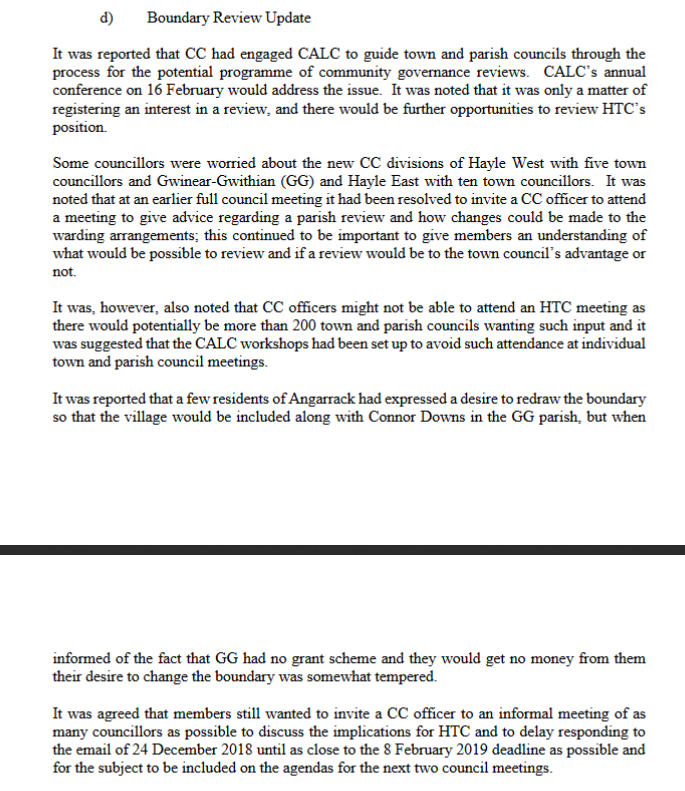 d) Boundary Review Update

It was reported that CC had engaged CALC to guide town and parish councils through the process for the potential programme of community governance reviews. CALC's annual conference on 16 February would address the issue. It was noted that it was only a matter of registering an interest in a review, and there would be further opportunities to review HTC's position.

Some councillors were worried about the new CC divisions of Hayle West with five town councillors and Gwinear-Gwithian (GG) and Hayle East with ten town councillors. It was noted that at an earlier full council meeting it had been resolved to invite a CC officer to attend a meeting to give advice regarding a parish review and how changes could be made to the warding arrangements; this continued to be important to give members an understanding of what would be possible to review and if a review would be to the town council's advantage or not.

It was, however, also noted that CC officers might not be able to attend an HTC meeting as there would potentially be more than 200 town and parish councils wanting such input and it was suggested that the CALC workshops had been set up to avoid such attendance at individual town and parish council meetings.

It was reported that a few residents of Angarrack had expressed a desire to redraw the boundary so that the village would be included along with Connor Downs in the GG parish, but when

informed of the fact that GG had no grant scheme and they would get no money from them their desire to change the boundary was somewhat tempered.

It was agreed that members still wanted to invite a CC officer to an informal meeting of as many councillors as possible to discuss the implications for HTC and to delay responding to the email of 24 December 2018 until as close to the 8 February 2019 deadline as possible and for the subject to be included on the agendas for the next two council meetings.